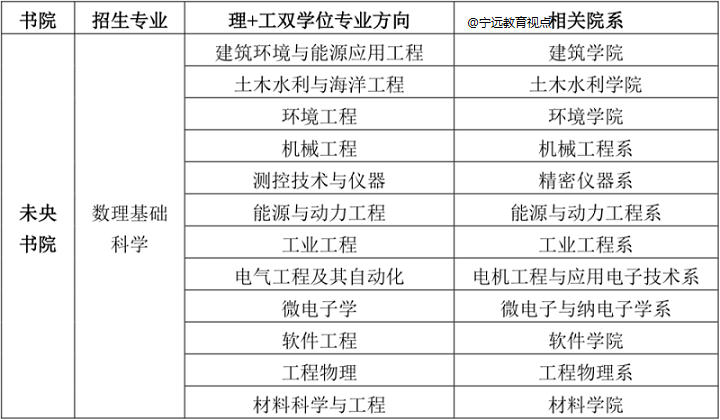 | 书院 | 招生专业 | 理+工双学位专业方向 | 相关院系 |
|---|---|---|---|
| 未央书院 | 数理基础科学 | 建筑环境与能源应用工程 | 建筑学院 |
| | | 土木水利与海洋工程 | 土木水利学院 |
| | | 环境工程 | 环境学院 |
| | | 机械工程 | 机械工程系 |
| | | 测控技术与仪器 | 精密仪器系 |
| | | 能源与动力工程 | 能源与动力工程系 |
| | | 工业工程 | 工业工程系 |
| | | 电气工程及其自动化 | 电机工程与应用电子技术系 |
| | | 微电子学 | 微电子与纳电子学系 |
| | | 软件工程 | 软件学院 |
| | | 工程物理 | 工程物理系 |
| | | 材料科学与工程 | 材料学院 |

@宁远教育视点